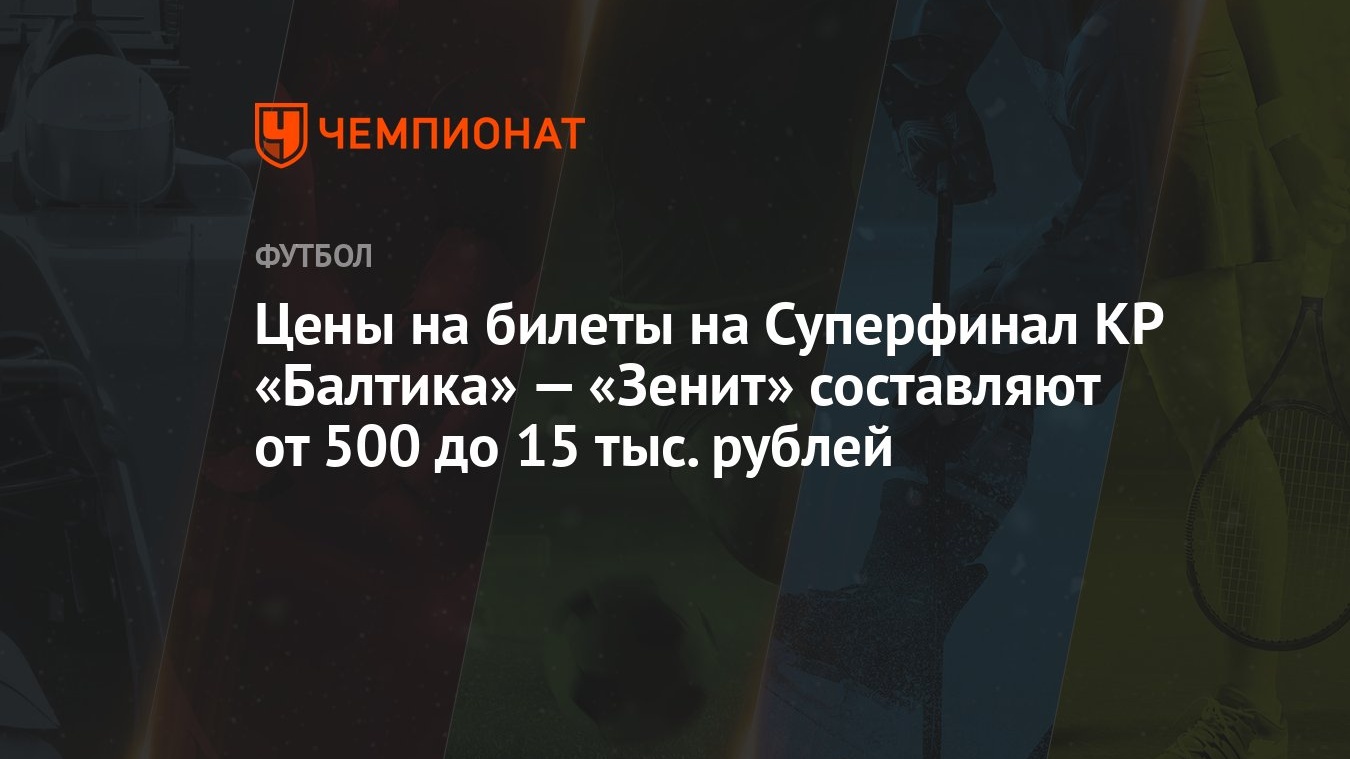 ЧЕМПИОНАТ

ФУТБОЛ

Цены на билеты на Суперфинал КР «Балтика» — «Зенит» составляют от 500 до 15 тыс. рублей